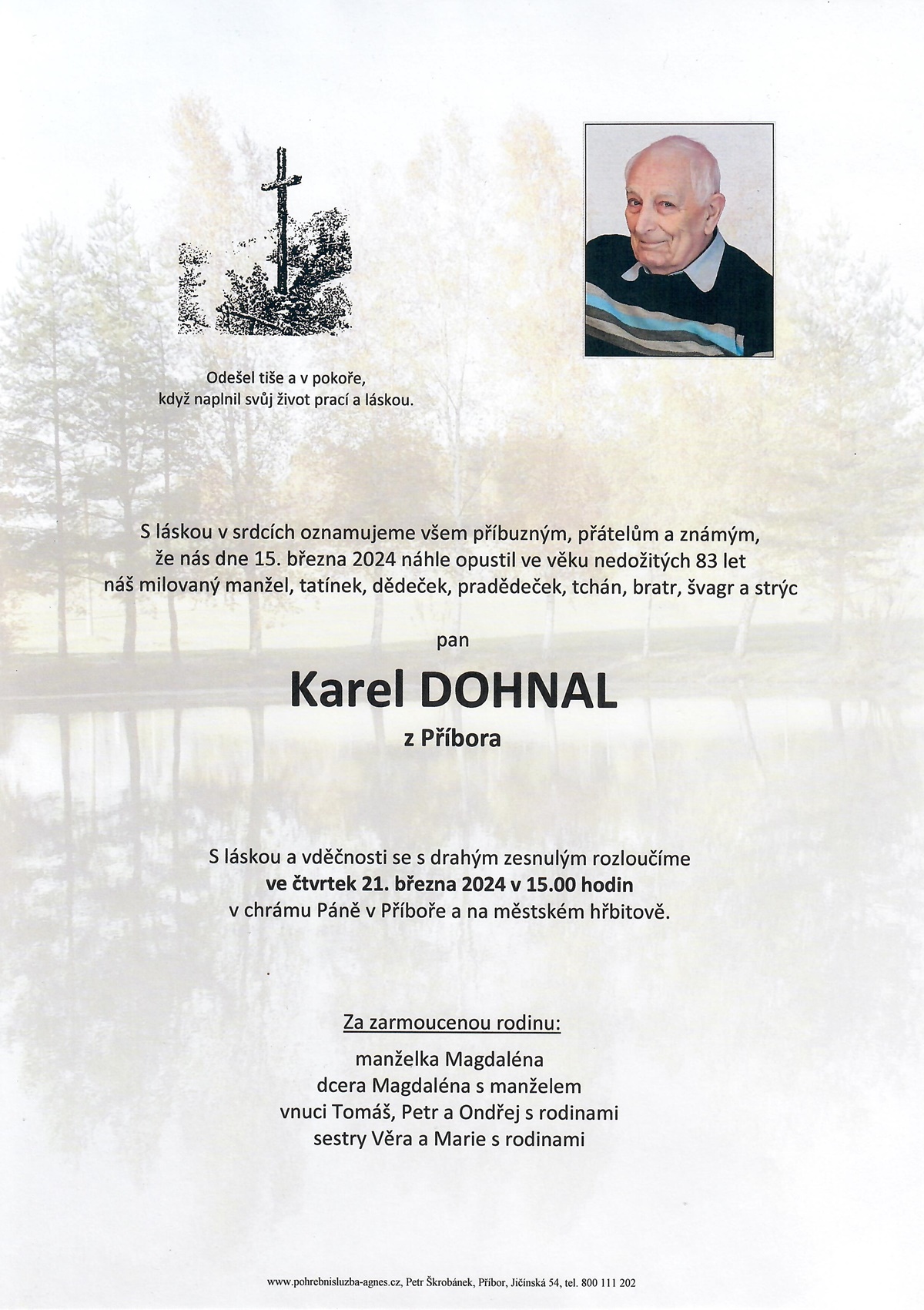 Odešel tiše a v pokoře,
když naplnil svůj život prací a láskou.

S láskou v srdcích oznamujeme všem příbuzným, přátelům a známým, že nás dne 15. března 2024 náhle opustil ve věku nedožitých 83 let náš milovaný manžel, tatínek, dědeček, pradědeček, tchán, bratr, švagr a strýc

pan

Karel DOHNAL

z Příbora

S láskou a vděčnosti se s drahým zesnulým rozloučíme
ve čtvrtek 21. března 2024 v 15.00 hodin
v chrámu Páně v Příboře a na městském hřbitově.

Za zarmoucenou rodinu:
manželka Magdaléna
dcera Magdaléna s manželem
vnuci Tomáš, Petr a Ondřej s rodinami
sestry Věra a Marie s rodinami

www.pohrebnisluzba-agnes.cz, Petr Škrobánek, Příbor, Jičínská 54, tel. 800 111 202